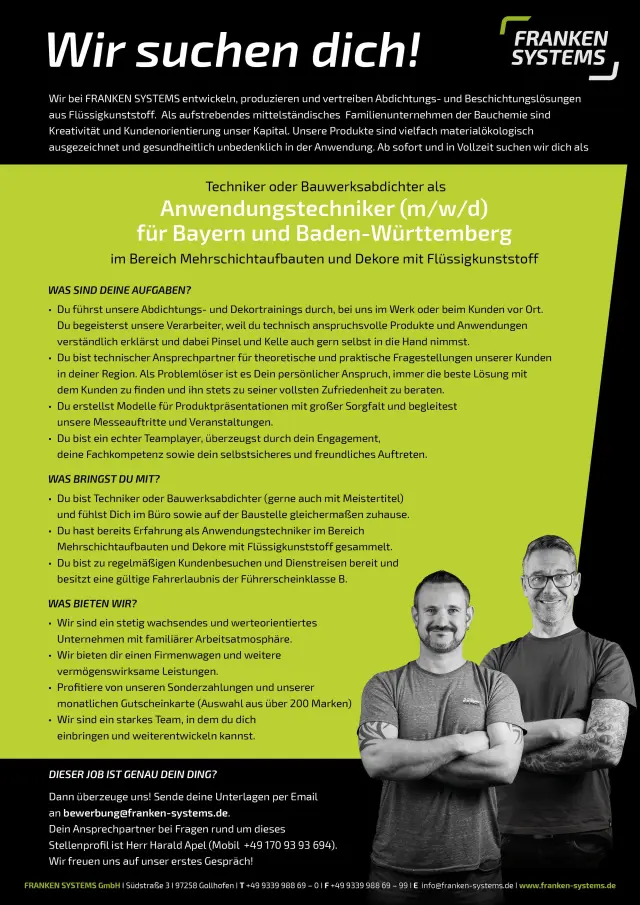 Wir suchen dich!

FRANKEN SYSTEMS

Wir bei FRANKEN SYSTEMS entwickeln, produzieren und vertreiben Abdichtungs- und Beschichtungslösungen aus Flüssigkunststoff. Als aufstrebendes mittelständisches Familienunternehmen der Bauchemie sind Kreativität und Kundenorientierung unser Kapital. Unsere Produkte sind vielfach materialökologisch ausgezeichnet und gesundheitlich unbedenklich in der Anwendung. Ab sofort und in Vollzeit suchen wir dich als

Techniker oder Bauwerksabdichter als
Anwendungstechniker (m/w/d)
für Bayern und Baden-Württemberg
im Bereich Mehrschichtaufbauten und Dekore mit Flüssigkunststoff

WAS SIND DEINE AUFGABEN?
• Du führst unsere Abdichtungs- und Dekortrainings durch, bei uns im Werk oder beim Kunden vor Ort. Du begeisterst unsere Verarbeiter, weil du technisch anspruchsvolle Produkte und Anwendungen verständlich erklärst und dabei Pinsel und Kelle auch gern selbst in die Hand nimmst.
• Du bist technischer Ansprechpartner für theoretische und praktische Fragestellungen unserer Kunden in deiner Region. Als Problemlöser ist es Dein persönlicher Anspruch, immer die beste Lösung mit dem Kunden zu finden und ihn stets zu seiner vollsten Zufriedenheit zu beraten.
• Du erstellst Modelle für Produktpräsentationen mit großer Sorgfalt und begleitest unsere Messeauftritte und Veranstaltungen.
• Du bist ein echter Teamplayer, überzeugst durch dein Engagement, deine Fachkompetenz sowie dein selbstsicheres und freundliches Auftreten.

WAS BRINGST DU MIT?
• Du bist Techniker oder Bauwerksabdichter (gerne auch mit Meistertitel) und fühlst Dich im Büro sowie auf der Baustelle gleichermaßen zuhause.
• Du hast bereits Erfahrung als Anwendungstechniker im Bereich Mehrschichtaufbauten und Dekore mit Flüssigkunststoff gesammelt.
• Du bist zu regelmäßigen Kundenbesuchen und Dienstreisen bereit und besitzt eine gültige Fahrerlaubnis der Führerscheinklasse B.

WAS BIETEN WIR?
• Wir sind ein stetig wachsendes und werteorientiertes Unternehmen mit familiärer Arbeitsatmosphäre.
• Wir bieten dir einen Firmenwagen und weitere vermögenswirksame Leistungen.
• Profitiere von unseren Sonderzahlungen und unserer monatlichen Gutscheinkarte (Auswahl aus über 200 Marken)
• Wir sind ein starkes Team, in dem du dich einbringen und weiterentwickeln kannst.

DIESER JOB IST GENAU DEIN DING?
Dann überzeuge uns! Sende deine Unterlagen per Email an bewerbung@franken-systems.de.
Dein Ansprechpartner bei Fragen rund um dieses Stellenprofil ist Herr Harald Apel (Mobil +49 170 93 93 694).
Wir freuen uns auf unser erstes Gespräch!

FRANKEN SYSTEMS GmbH | Südstraße 3 | 97258 Gollhofen | T +49 9339 988 69 – 0 | F +49 9339 988 69 – 99 | E info@franken-systems.de | www.franken-systems.de